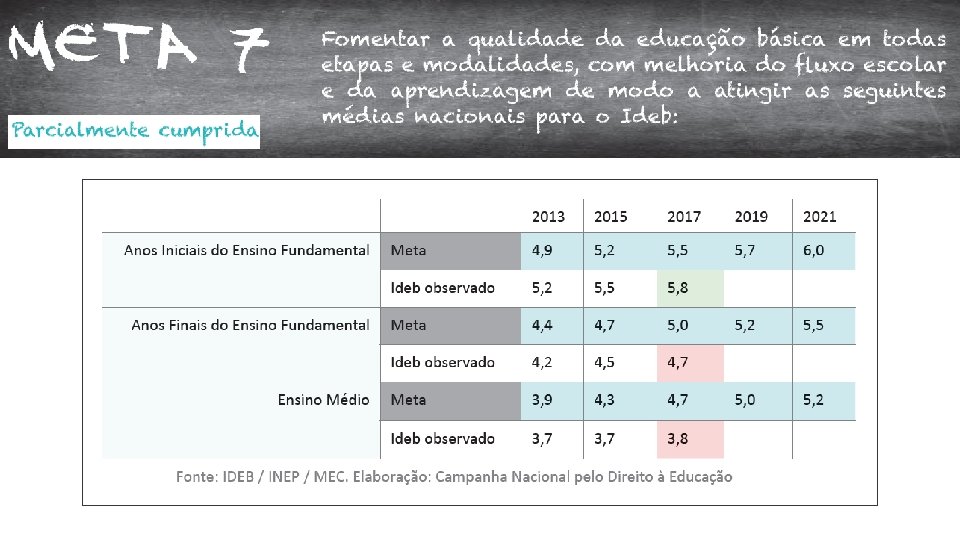 META 7

Parcialmente cumprida

Fomentar a qualidade da educação básica em todas etapas e modalidades, com melhoria do fluxo escolar e da aprendizagem de modo a atingir as seguintes médias nacionais para o Ideb:

| | | 2013 | 2015 | 2017 | 2019 | 2021 |
|---|---|---|---|---|---|---|
| Anos Iniciais do Ensino Fundamental | Meta | 4,9 | 5,2 | 5,5 | 5,7 | 6,0 |
| | Ideb observado | 5,2 | 5,5 | 5,8 | | |
| Anos Finais do Ensino Fundamental | Meta | 4,4 | 4,7 | 5,0 | 5,2 | 5,5 |
| | Ideb observado | 4,2 | 4,5 | 4,7 | | |
| Ensino Médio | Meta | 3,9 | 4,3 | 4,7 | 5,0 | 5,2 |
| | Ideb observado | 3,7 | 3,7 | 3,8 | | |

Fonte: IDEB / INEP / MEC. Elaboração: Campanha Nacional pelo Direito à Educação